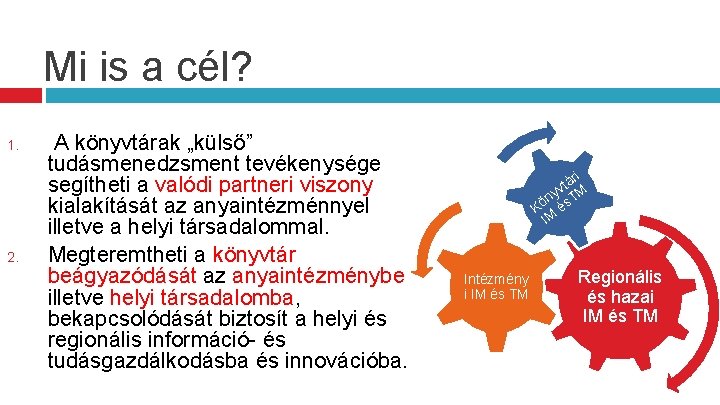 Mi is a cél?

1. A könyvtárak „külső” tudásmenedzsment tevékenysége segítheti a valódi partneri viszony kialakítását az anyaintézménnyel illetve a helyi társadalommal.

2. Megteremtheti a könyvtár beágyazódását az anyaintézménybe illetve helyi társadalomba, bekapcsolódását biztosít a helyi és regionális információ- és tudásgazdálkodásba és innovációba.

Könyvtári IM és TM

Intézményi IM és TM

Regionális és hazai IM és TM